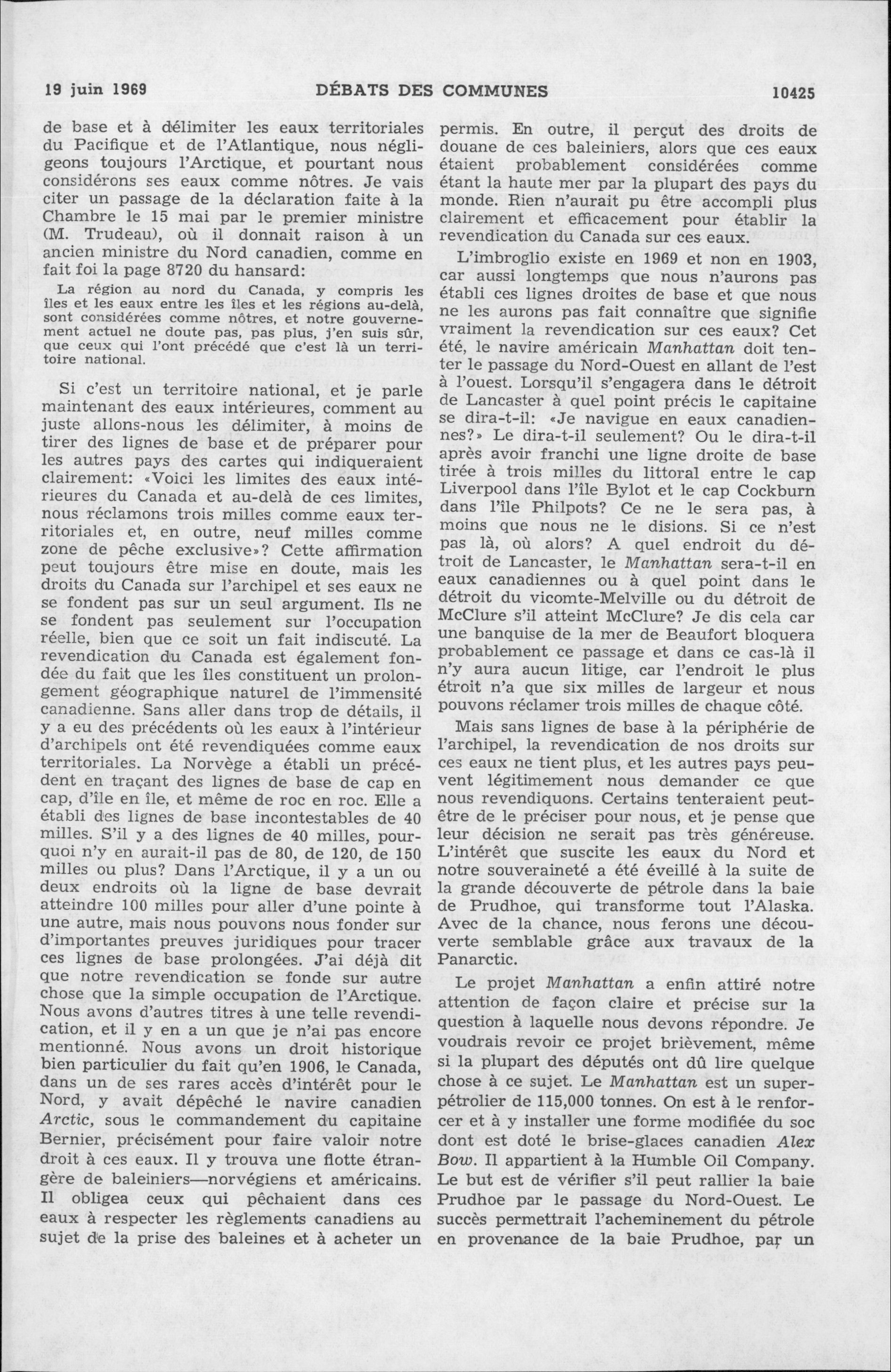 19 juin 1969 DÉBATS DES COMMUNES 10425

de base et à délimiter les eaux territoriales du Pacifique et de l'Atlantique, nous négligeons toujours l'Arctique, et pourtant nous considérons ses eaux comme nôtres. Je vais citer un passage de la déclaration faite à la Chambre le 15 mai par le premier ministre (M. Trudeau), où il donnait raison à un ancien ministre du Nord canadien, comme en fait foi la page 8720 du hansard:

La région au nord du Canada, y compris les îles et les eaux entre les îles et les régions au-delà, sont considérées comme nôtres, et notre gouvernement actuel ne doute pas, pas plus, j'en suis sûr, que ceux qui l'ont précédé que c'est là un territoire national.

Si c'est un territoire national, et je parle maintenant des eaux intérieures, comment au juste allons-nous les délimiter, à moins de tirer des lignes de base et de préparer pour les autres pays des cartes qui indiqueraient clairement: «Voici les limites des eaux intérieures du Canada et au-delà de ces limites, nous réclamons trois milles comme eaux territoriales et, en outre, neuf milles comme zone de pêche exclusive»? Cette affirmation peut toujours être mise en doute, mais les droits du Canada sur l'archipel et ses eaux ne se fondent pas sur un seul argument. Ils ne se fondent pas seulement sur l'occupation réelle, bien que ce soit un fait indiscuté. La revendication du Canada est également fondée du fait que les îles constituent un prolongement géographique naturel de l'immensité canadienne. Sans aller dans trop de détails, il y a eu des précédents où les eaux à l'intérieur d'archipels ont été revendiquées comme eaux territoriales. La Norvège a établi un précédent en traçant des lignes de base de cap en cap, d'île en île, et même de roc en roc. Elle a établi des lignes de base incontestables de 40 milles. S'il y a des lignes de 40 milles, pourquoi n'y en aurait-il pas de 80, de 120, de 150 milles ou plus? Dans l'Arctique, il y a un ou deux endroits où la ligne de base devrait atteindre 100 milles pour aller d'une pointe à une autre, mais nous pouvons nous fonder sur d'importantes preuves juridiques pour tracer ces lignes de base prolongées. J'ai déjà dit que notre revendication se fonde sur autre chose que la simple occupation de l'Arctique. Nous avons d'autres titres à une telle revendication, et il y en a un que je n'ai pas encore mentionné. Nous avons un droit historique bien particulier du fait qu'en 1906, le Canada, dans un de ses rares accès d'intérêt pour le Nord, y avait dépêché le navire canadien Arctic, sous le commandement du capitaine Bernier, précisément pour faire valoir notre droit à ces eaux. Il y trouva une flotte étrangère de baleiniers—norvégiens et américains. Il obligea ceux qui pêchaient dans ces eaux à respecter les règlements canadiens au sujet de la prise des baleines et à acheter un permis. En outre, il perçut des droits de douane de ces baleiniers, alors que ces eaux étaient probablement considérées comme étant la haute mer par la plupart des pays du monde. Rien n'aurait pu être accompli plus clairement et efficacement pour établir la revendication du Canada sur ces eaux.

L'imbroglio existe en 1969 et non en 1903, car aussi longtemps que nous n'aurons pas établi ces lignes droites de base et que nous ne les aurons pas fait connaître que signifie vraiment la revendication sur ces eaux? Cet été, le navire américain Manhattan doit tenter le passage du Nord-Ouest en allant de l'est à l'ouest. Lorsqu'il s'engagera dans le détroit de Lancaster à quel point précis le capitaine se dira-t-il: «Je navigue en eaux canadiennes?» Le dira-t-il seulement? Ou le dira-t-il après avoir franchi une ligne droite de base tirée à trois milles du littoral entre le cap Liverpool dans l'île Bylot et le cap Cockburn dans l'île Philpots? Ce ne le sera pas, à moins que nous ne le disions. Si ce n'est pas là, où alors? A quel endroit du détroit de Lancaster, le Manhattan sera-t-il en eaux canadiennes ou à quel point dans le détroit du vicomte-Melville ou du détroit de McClure s'il atteint McClure? Je dis cela car une banquise de la mer de Beaufort bloquera probablement ce passage et dans ce cas-là il n'y aura aucun litige, car l'endroit le plus étroit n'a que six milles de largeur et nous pouvons réclamer trois milles de chaque côté.

Mais sans lignes de base à la périphérie de l'archipel, la revendication de nos droits sur ces eaux ne tient plus, et les autres pays peuvent légitimement nous demander ce que nous revendiquons. Certains tenteraient peut-être de le préciser pour nous, et je pense que leur décision ne serait pas très généreuse. L'intérêt que suscite les eaux du Nord et notre souveraineté a été éveillé à la suite de la grande découverte de pétrole dans la baie de Prudhoe, qui transforme tout l'Alaska. Avec de la chance, nous ferons une découverte semblable grâce aux travaux de la Panarctic.

Le projet Manhattan a enfin attiré notre attention de façon claire et précise sur la question à laquelle nous devons répondre. Je voudrais revoir ce projet brièvement, même si la plupart des députés ont dû lire quelque chose à ce sujet. Le Manhattan est un superpétrolier de 115,000 tonnes. On est à le renforcer et à y installer une forme modifiée du soc dont est doté le brise-glaces canadien Alex Bow. Il appartient à la Humble Oil Company. Le but est de vérifier s'il peut rallier la baie Prudhoe par le passage du Nord-Ouest. Le succès permettrait l'acheminement du pétrole en provenance de la baie Prudhoe, par un